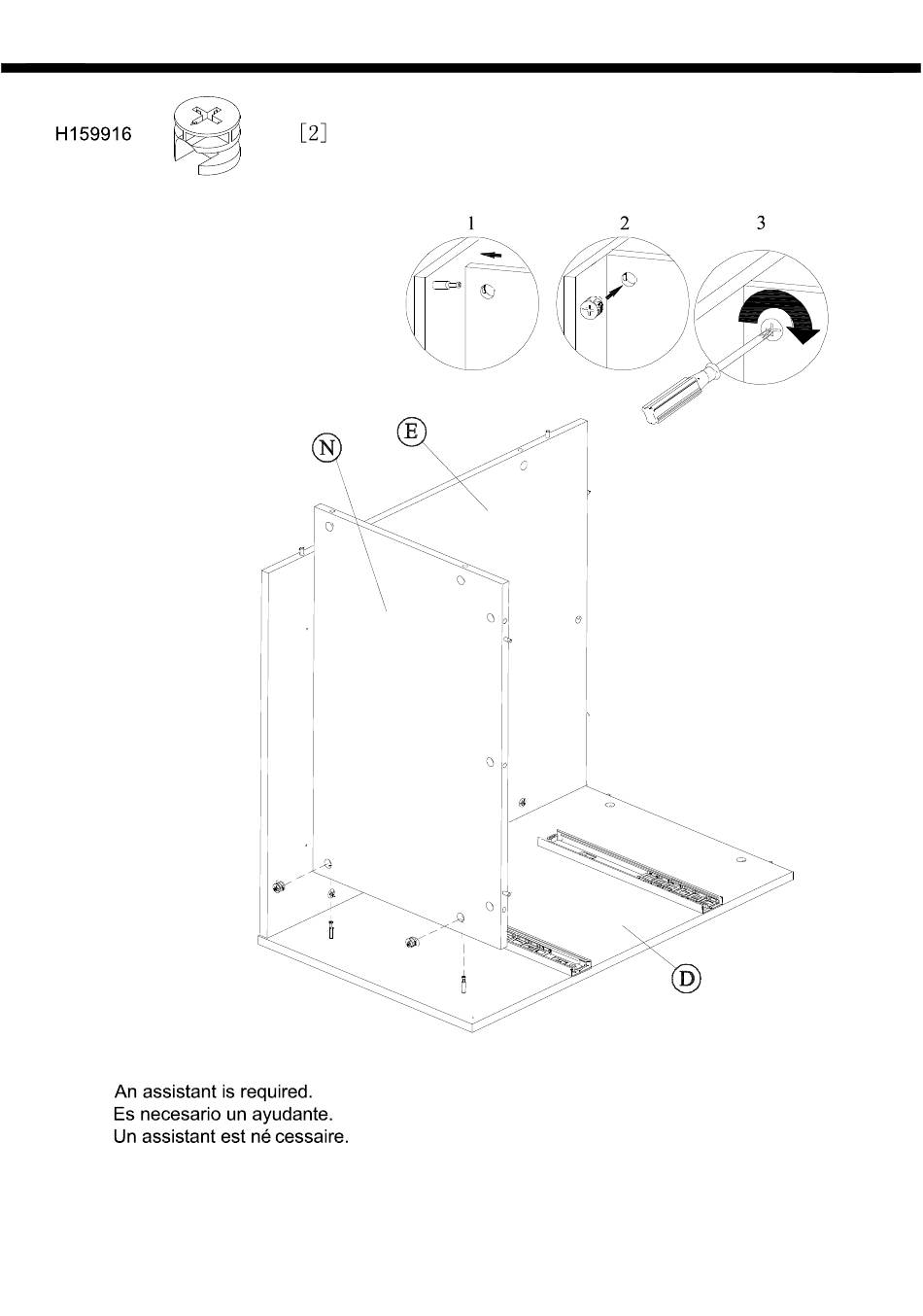 H159916 [2]

1 2 3

N
E
D

An assistant is required.
Es necesario un ayudante.
Un assistant est né cessaire.